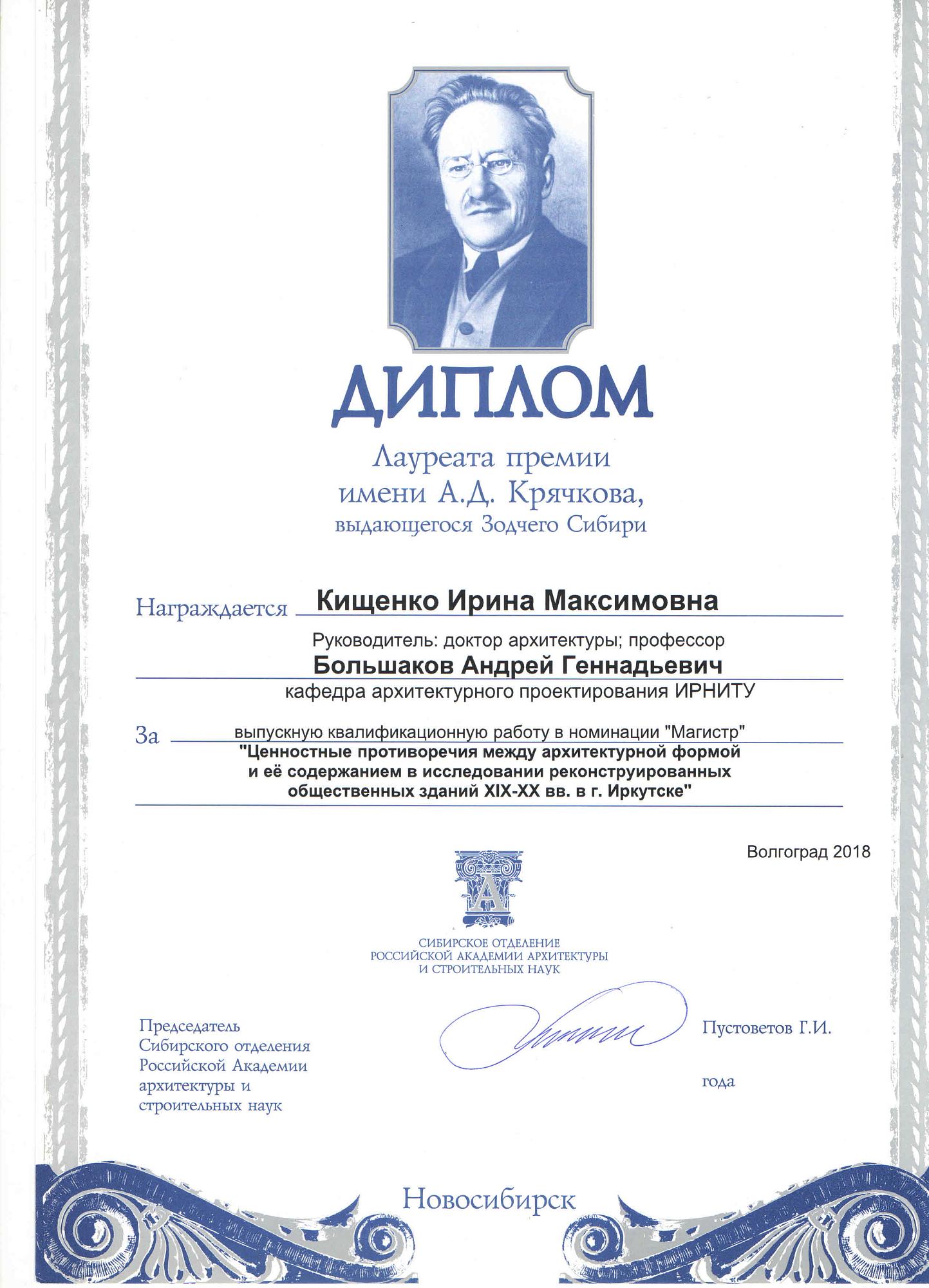 ДИПЛОМ

Лауреата премии имени А.Д. Крячкова, выдающегося Зодчего Сибири

Награждается Кищенко Ирина Максимовна

Руководитель: доктор архитектуры; профессор

Большаков Андрей Геннадьевич

кафедра архитектурного проектирования ИРНИТУ

За выпускную квалификационную работу в номинации "Магистр"

"Ценностные противоречия между архитектурной формой и её содержанием в исследовании реконструированных общественных зданий XIX-XX вв. в г. Иркутске"

Волгоград 2018

А

СИБИРСКОЕ ОТДЕЛЕНИЕ
РОССИЙСКОЙ АКАДЕМИИ АРХИТЕКТУРЫ
И СТРОИТЕЛЬНЫХ НАУК

Председатель Сибирского отделения Российской Академии архитектуры и строительных наук

Пустоветов Г.И.

года

Новосибирск